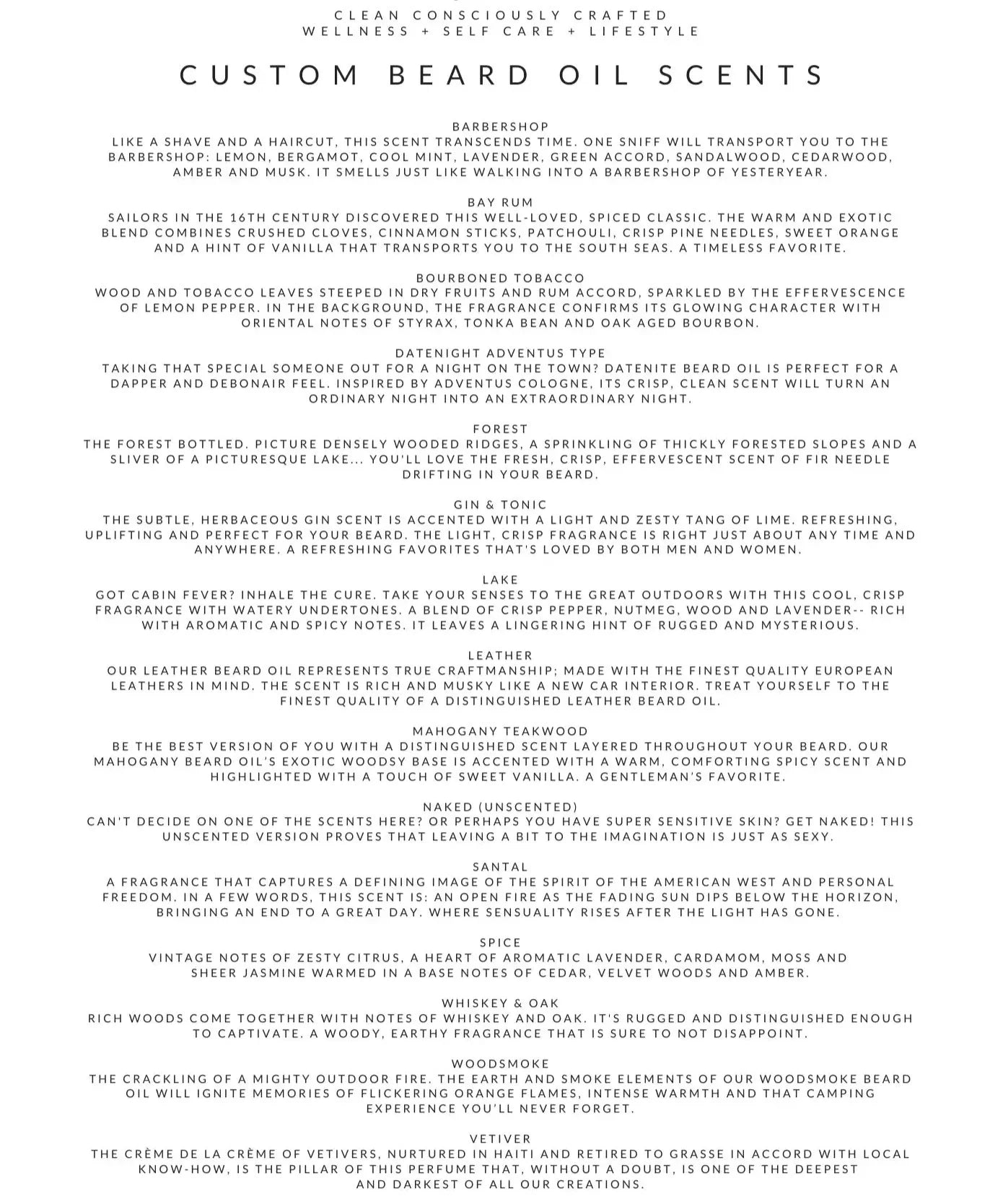 CLEAN CONSCIOUSLY CRAFTED
WELLNESS + SELF CARE + LIFESTYLE

CUSTOM BEARD OIL SCENTS

BARBERSHOP
LIKE A SHAVE AND A HAIRCUT, THIS SCENT TRANSCENDS TIME. ONE SNIFF WILL TRANSPORT YOU TO THE BARBERSHOP: LEMON, BERGAMOT, COOL MINT, LAVENDER, GREEN ACCORD, SANDALWOOD, CEDARWOOD, AMBER AND MUSK. IT SMELLS JUST LIKE WALKING INTO A BARBERSHOP OF YESTERYEAR.

BAY RUM
SAILORS IN THE 16TH CENTURY DISCOVERED THIS WELL-LOVED, SPICED CLASSIC. THE WARM AND EXOTIC BLEND COMBINES CRUSHED CLOVES, CINNAMON STICKS, PATCHOULI, CRISP PINE NEEDLES, SWEET ORANGE AND A HINT OF VANILLA THAT TRANSPORTS YOU TO THE SOUTH SEAS. A TIMELESS FAVORITE.

BOURBONED TOBACCO
WOOD AND TOBACCO LEAVES STEEPED IN DRY FRUITS AND RUM ACCORD, SPARKLED BY THE EFFERVESCENCE OF LEMON PEPPER. IN THE BACKGROUND, THE FRAGRANCE CONFIRMS ITS GLOWING CHARACTER WITH ORIENTAL NOTES OF STYRAX, TONKA BEAN AND OAK AGED BOURBON.

DATENIGHT ADVENTUS TYPE
TAKING THAT SPECIAL SOMEONE OUT FOR A NIGHT ON THE TOWN? DATENITE BEARD OIL IS PERFECT FOR A DAPPER AND DEBONAIR FEEL. INSPIRED BY ADVENTUS COLOGNE, ITS CRISP, CLEAN SCENT WILL TURN AN ORDINARY NIGHT INTO AN EXTRAORDINARY NIGHT.

FOREST
THE FOREST BOTTLED. PICTURE DENSELY WOODED RIDGES, A SPRINKLING OF THICKLY FORESTED SLOPES AND A SLIVER OF A PICTURESQUE LAKE... YOU'LL LOVE THE FRESH, CRISP, EFFERVESCENT SCENT OF FIR NEEDLE DRIFTING IN YOUR BEARD.

GIN & TONIC
THE SUBTLE, HERBACEOUS GIN SCENT IS ACCENTED WITH A LIGHT AND ZESTY TANG OF LIME. REFRESHING, UPLIFTING AND PERFECT FOR YOUR BEARD. THE LIGHT, CRISP FRAGRANCE IS RIGHT JUST ABOUT ANY TIME AND ANYWHERE. A REFRESHING FAVORITES THAT'S LOVED BY BOTH MEN AND WOMEN.

LAKE
GOT CABIN FEVER? INHALE THE CURE. TAKE YOUR SENSES TO THE GREAT OUTDOORS WITH THIS COOL, CRISP FRAGRANCE WITH WATERY UNDERTONES. A BLEND OF CRISP PEPPER, NUTMEG, WOOD AND LAVENDER-- RICH WITH AROMATIC AND SPICY NOTES. IT LEAVES A LINGERING HINT OF RUGGED AND MYSTERIOUS.

LEATHER
OUR LEATHER BEARD OIL REPRESENTS TRUE CRAFTMANSHIP; MADE WITH THE FINEST QUALITY EUROPEAN LEATHERS IN MIND. THE SCENT IS RICH AND MUSKY LIKE A NEW CAR INTERIOR. TREAT YOURSELF TO THE FINEST QUALITY OF A DISTINGUISHED LEATHER BEARD OIL.

MAHOGANY TEAKWOOD
BE THE BEST VERSION OF YOU WITH A DISTINGUISHED SCENT LAYERED THROUGHOUT YOUR BEARD. OUR MAHOGANY BEARD OIL'S EXOTIC WOODSY BASE IS ACCENTED WITH A WARM, COMFORTING SPICY SCENT AND HIGHLIGHTED WITH A TOUCH OF SWEET VANILLA. A GENTLEMAN'S FAVORITE.

NAKED (UNSCENTED)
CAN'T DECIDE ON ONE OF THE SCENTS HERE? OR PERHAPS YOU HAVE SUPER SENSITIVE SKIN? GET NAKED! THIS UNSCENTED VERSION PROVES THAT LEAVING A BIT TO THE IMAGINATION IS JUST AS SEXY.

SANTAL
A FRAGRANCE THAT CAPTURES A DEFINING IMAGE OF THE SPIRIT OF THE AMERICAN WEST AND PERSONAL FREEDOM. IN A FEW WORDS, THIS SCENT IS: AN OPEN FIRE AS THE FADING SUN DIPS BELOW THE HORIZON, BRINGING AN END TO A GREAT DAY. WHERE SENSUALITY RISES AFTER THE LIGHT HAS GONE.

SPICE
VINTAGE NOTES OF ZESTY CITRUS, A HEART OF AROMATIC LAVENDER, CARDAMOM, MOSS AND SHEER JASMINE WARMED IN A BASE NOTES OF CEDAR, VELVET WOODS AND AMBER.

WHISKEY & OAK
RICH WOODS COME TOGETHER WITH NOTES OF WHISKEY AND OAK. IT'S RUGGED AND DISTINGUISHED ENOUGH TO CAPTIVATE. A WOODY, EARTHY FRAGRANCE THAT IS SURE TO NOT DISAPPOINT.

WOODSMOKE
THE CRACKLING OF A MIGHTY OUTDOOR FIRE. THE EARTH AND SMOKE ELEMENTS OF OUR WOODSMOKE BEARD OIL WILL IGNITE MEMORIES OF FLICKERING ORANGE FLAMES, INTENSE WARMTH AND THAT CAMPING EXPERIENCE YOU'LL NEVER FORGET.

VETIVER
THE CRÈME DE LA CRÈME OF VETIVERS, NURTURED IN HAITI AND RETIRED TO GRASSE IN ACCORD WITH LOCAL KNOW-HOW, IS THE PILLAR OF THIS PERFUME THAT, WITHOUT A DOUBT, IS ONE OF THE DEEPEST AND DARKEST OF ALL OUR CREATIONS.